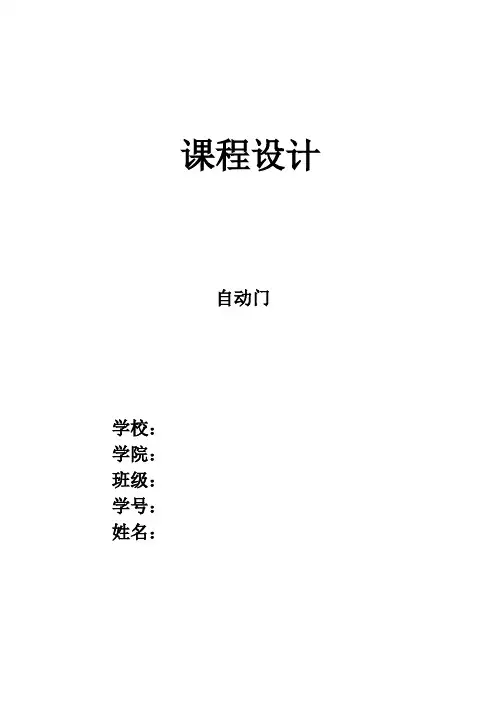 课程设计

自动门

学校：
学院：
班级：
学号：
姓名：